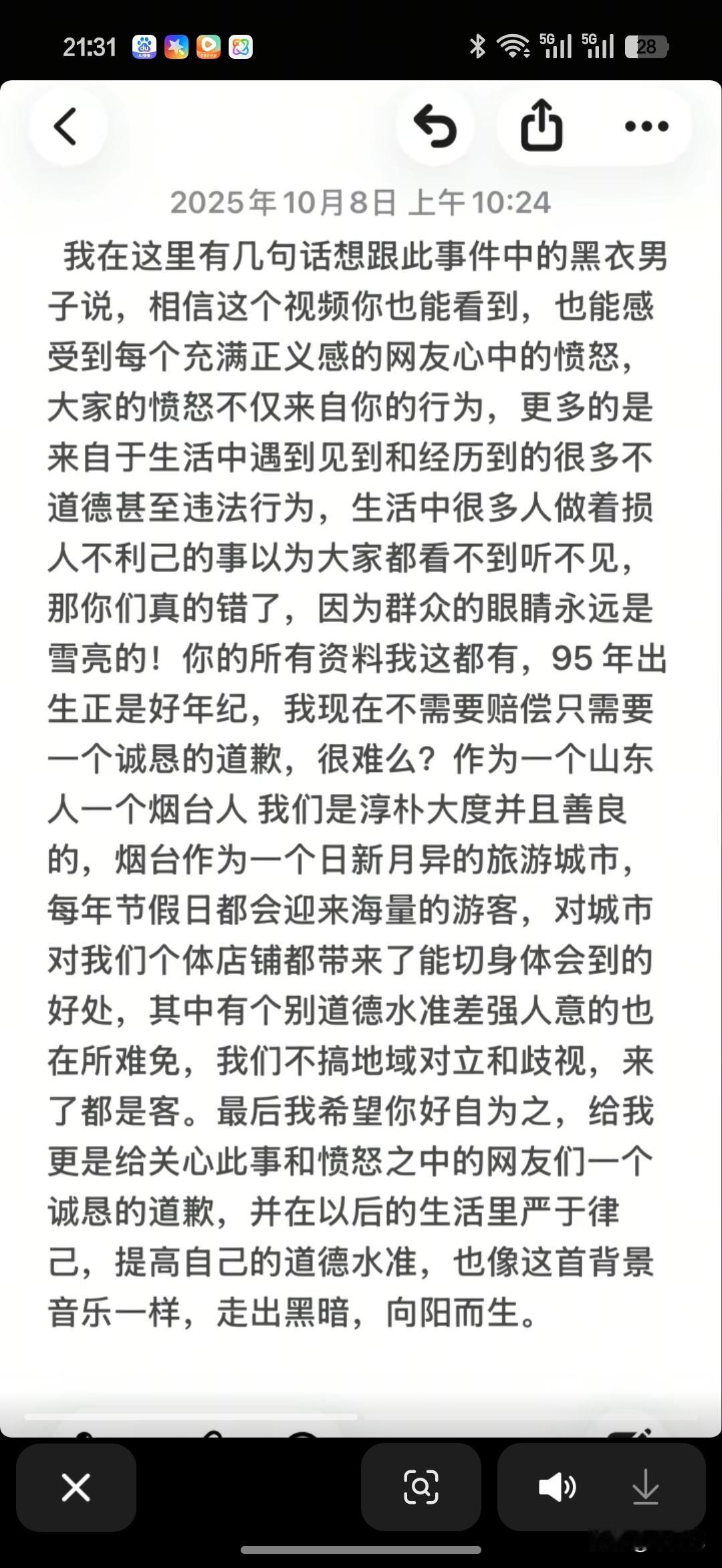 21:31

5G 5G 28

2025年10月8日 上午10:24

我在这里有几句话想跟此事件中的黑衣男子说，相信这个视频你也能看到，也能感受到每个充满正义感的网友心中的愤怒，大家的愤怒不仅来自你的行为，更多的是来自于生活中遇到见到和经历到的很多不道德甚至违法行为，生活中很多人做着损人不利己的事以为大家都看不到听不见，那你们真的错了，因为群众的眼睛永远是雪亮的！你的所有资料我这都有，95 年出生正是好年纪，我现在不需要赔偿只需要一个诚恳的道歉，很难么？作为一个山东人一个烟台人 我们是淳朴大度并且善良的，烟台作为一个日新月异的旅游城市，每年节假日都会迎来海量的游客，对城市对我们个体店铺都带来了能切身体会到的好处，其中有个别道德水准差强人意的也在所难免，我们不搞地域对立和歧视，来了都是客。最后我希望你好自为之，给我更是给关心此事和愤怒之中的网友们一个诚恳的道歉，并在以后的生活里严于律己，提高自己的道德水准，也像这首背景音乐一样，走出黑暗，向阳而生。